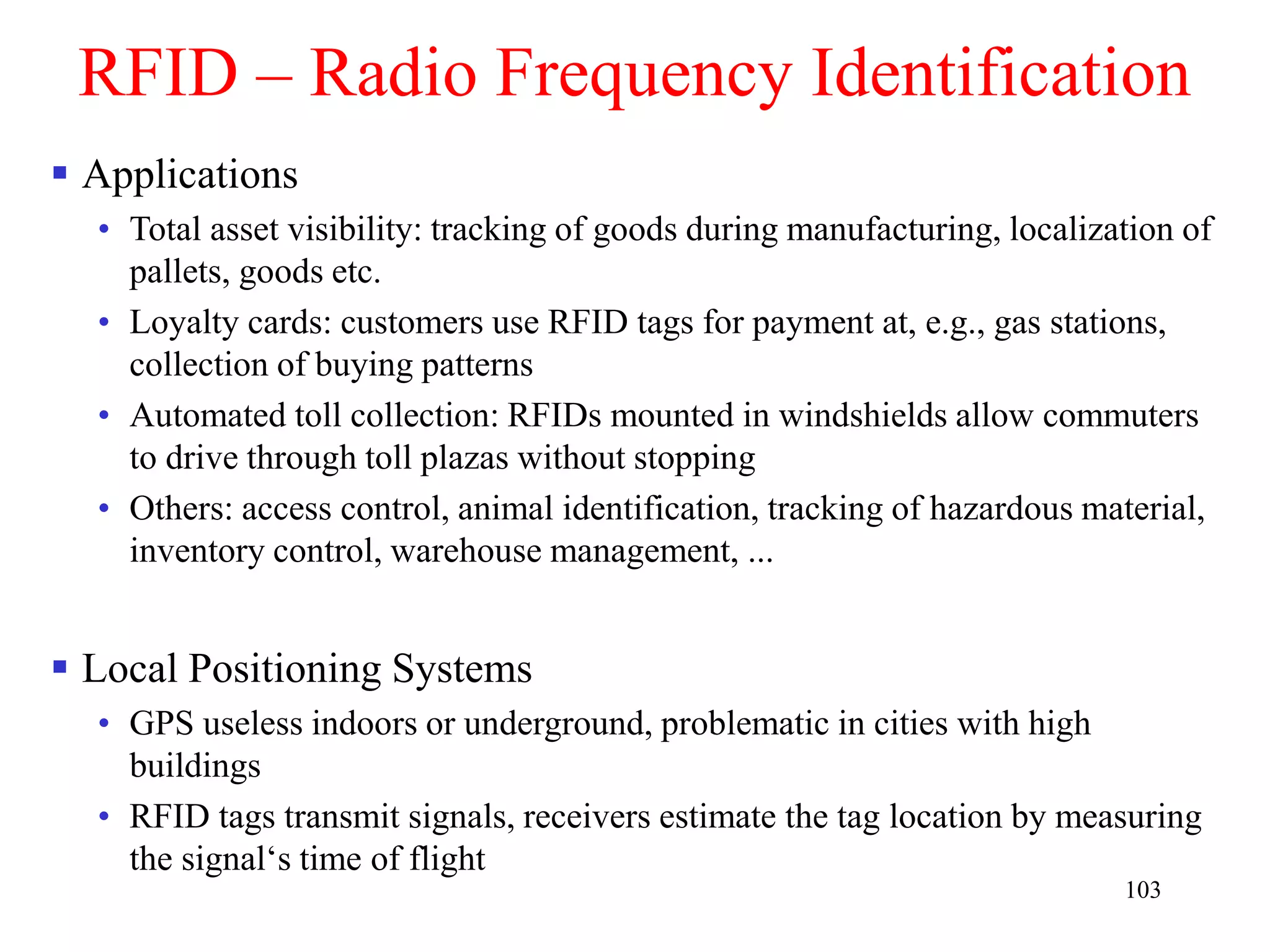 RFID – Radio Frequency Identification

▪ Applications

• Total asset visibility: tracking of goods during manufacturing, localization of pallets, goods etc.

• Loyalty cards: customers use RFID tags for payment at, e.g., gas stations, collection of buying patterns

• Automated toll collection: RFIDs mounted in windshields allow commuters to drive through toll plazas without stopping

• Others: access control, animal identification, tracking of hazardous material, inventory control, warehouse management, ...

▪ Local Positioning Systems

• GPS useless indoors or underground, problematic in cities with high buildings

• RFID tags transmit signals, receivers estimate the tag location by measuring the signal‘s time of flight

103